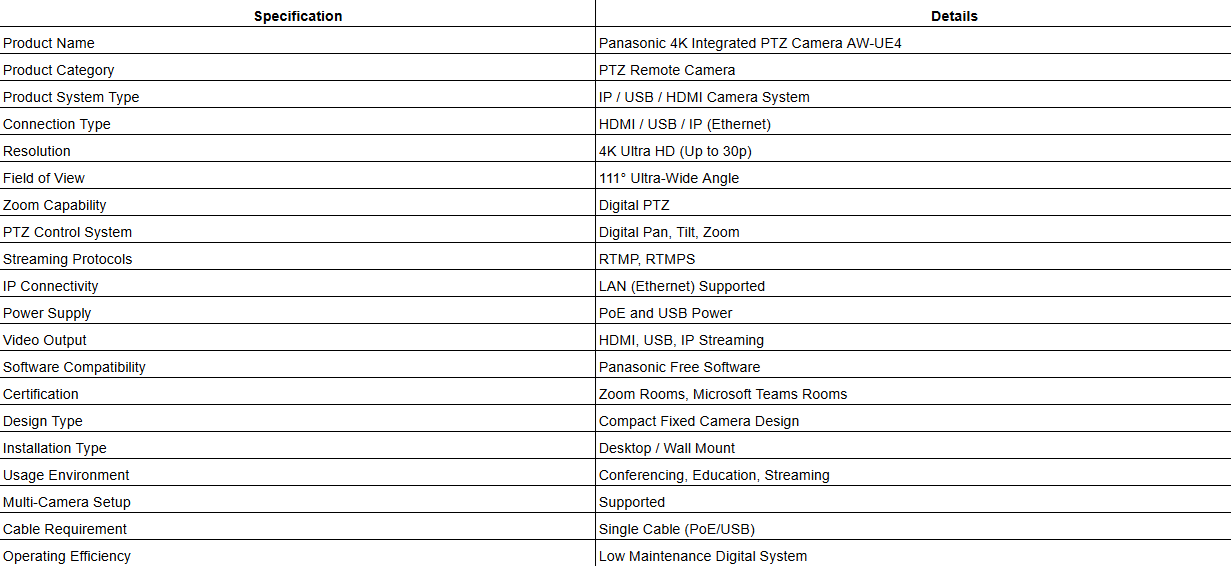 | Specification | Details |
|---|---|
| Product Name | Panasonic 4K Integrated PTZ Camera AW-UE4 |
| Product Category | PTZ Remote Camera |
| Product System Type | IP / USB / HDMI Camera System |
| Connection Type | HDMI / USB / IP (Ethernet) |
| Resolution | 4K Ultra HD (Up to 30p) |
| Field of View | 111° Ultra-Wide Angle |
| Zoom Capability | Digital PTZ |
| PTZ Control System | Digital Pan, Tilt, Zoom |
| Streaming Protocols | RTMP, RTMPS |
| IP Connectivity | LAN (Ethernet) Supported |
| Power Supply | PoE and USB Power |
| Video Output | HDMI, USB, IP Streaming |
| Software Compatibility | Panasonic Free Software |
| Certification | Zoom Rooms, Microsoft Teams Rooms |
| Design Type | Compact Fixed Camera Design |
| Installation Type | Desktop / Wall Mount |
| Usage Environment | Conferencing, Education, Streaming |
| Multi-Camera Setup | Supported |
| Cable Requirement | Single Cable (PoE/USB) |
| Operating Efficiency | Low Maintenance Digital System |